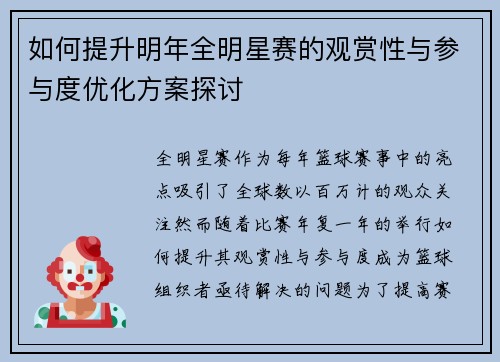 如何提升明年全明星赛的观赏性与参与度优化方案探讨

全明星赛作为每年篮球赛事中的亮点吸引了全球数以百万计的观众关注然而随着比赛年复一年的举行如何提升其观赏性与参与度成为篮球组织者亟待解决的问题为了提高赛